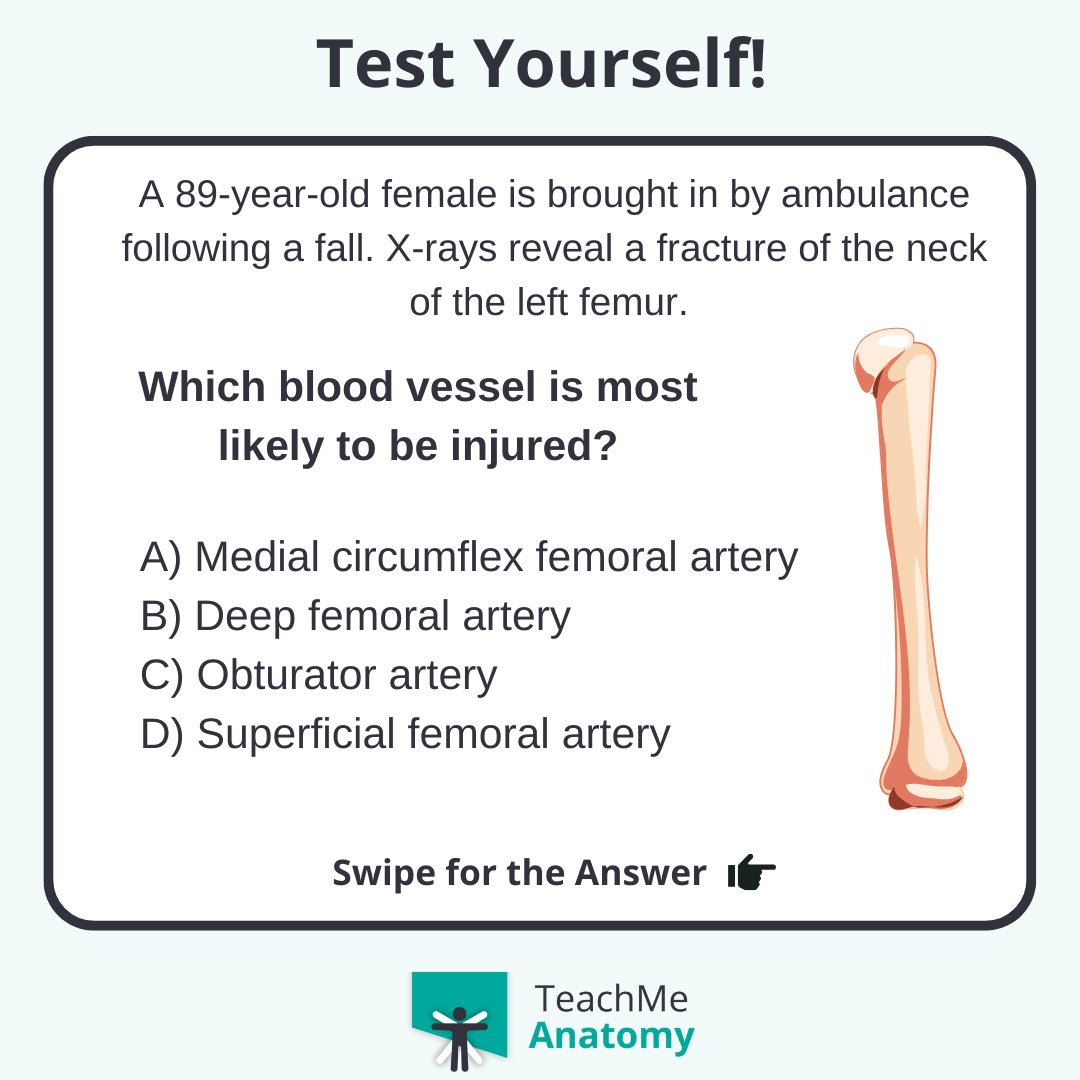 Test Yourself!

A 89-year-old female is brought in by ambulance following a fall. X-rays reveal a fracture of the neck of the left femur.

Which blood vessel is most likely to be injured?

A) Medial circumflex femoral artery
B) Deep femoral artery
C) Obturator artery
D) Superficial femoral artery

Swipe for the Answer

TeachMe
Anatomy